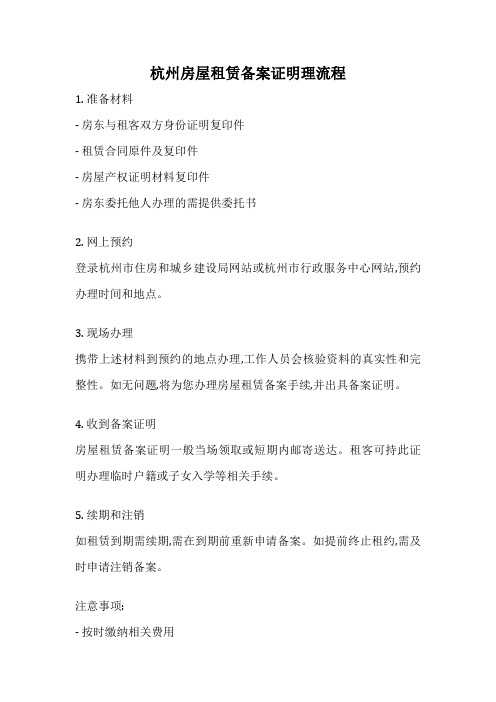 杭州房屋租赁备案证明理流程

1. 准备材料

- 房东与租客双方身份证明复印件

- 租赁合同原件及复印件

- 房屋产权证明材料复印件

- 房东委托他人办理的需提供委托书

2. 网上预约

登录杭州市住房和城乡建设局网站或杭州市行政服务中心网站,预约办理时间和地点。

3. 现场办理

携带上述材料到预约的地点办理,工作人员会核验资料的真实性和完整性。如无问题,将为您办理房屋租赁备案手续,并出具备案证明。

4. 收到备案证明

房屋租赁备案证明一般当场领取或短期内邮寄送达。租客可持此证明办理临时户籍或子女入学等相关手续。

5. 续期和注销

如租赁到期需续期,需在到期前重新申请备案。如提前终止租约,需及时申请注销备案。

注意事项:

- 按时缴纳相关费用